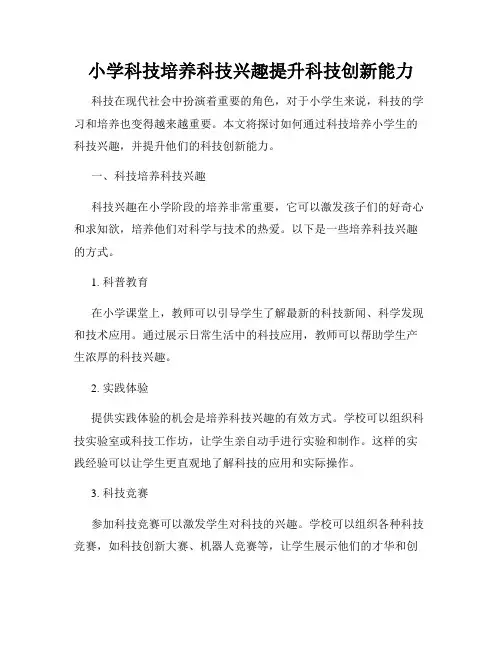 小学科技培养科技兴趣提升科技创新能力

科技在现代社会中扮演着重要的角色，对于小学生来说，科技的学习和培养也变得越来越重要。本文将探讨如何通过科技培养小学生的科技兴趣，并提升他们的科技创新能力。

一、科技培养科技兴趣

科技兴趣在小学阶段的培养非常重要，它可以激发孩子们的好奇心和求知欲，培养他们对科学与技术的热爱。以下是一些培养科技兴趣的方式。

1. 科普教育

在小学课堂上，教师可以引导学生了解最新的科技新闻、科学发现和技术应用。通过展示日常生活中的科技应用，教师可以帮助学生产生浓厚的科技兴趣。

2. 实践体验

提供实践体验的机会是培养科技兴趣的有效方式。学校可以组织科技实验室或科技工作坊，让学生亲自动手进行实验和制作。这样的实践经验可以让学生更直观地了解科技的应用和实际操作。

3. 科技竞赛

参加科技竞赛可以激发学生对科技的兴趣。学校可以组织各种科技竞赛，如科技创新大赛、机器人竞赛等，让学生展示他们的才华和创